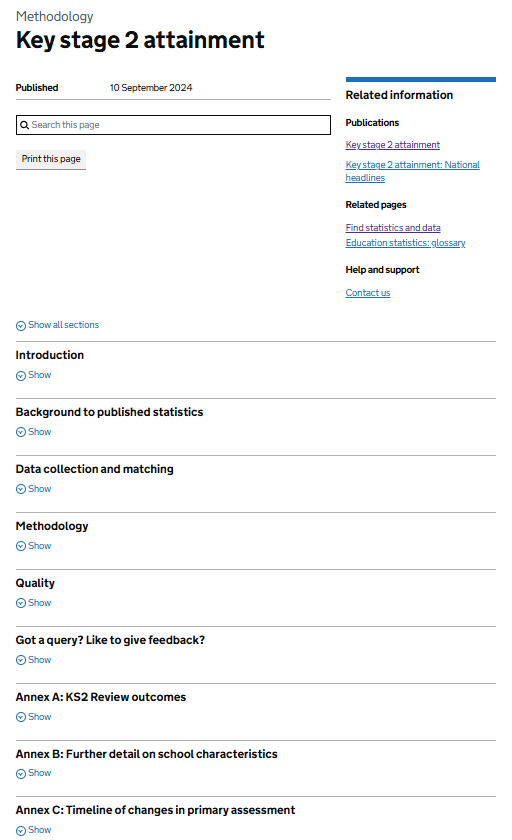 Methodology
Key stage 2 attainment

Published 10 September 2024

Search this page

Print this page

Related information

Publications

Key stage 2 attainment

Key stage 2 attainment: National headlines

Related pages

Find statistics and data

Education statistics: glossary

Help and support

Contact us

Show all sections

Introduction
Show

Background to published statistics
Show

Data collection and matching
Show

Methodology
Show

Quality
Show

Got a query? Like to give feedback?
Show

Annex A: KS2 Review outcomes
Show

Annex B: Further detail on school characteristics
Show

Annex C: Timeline of changes in primary assessment
Show